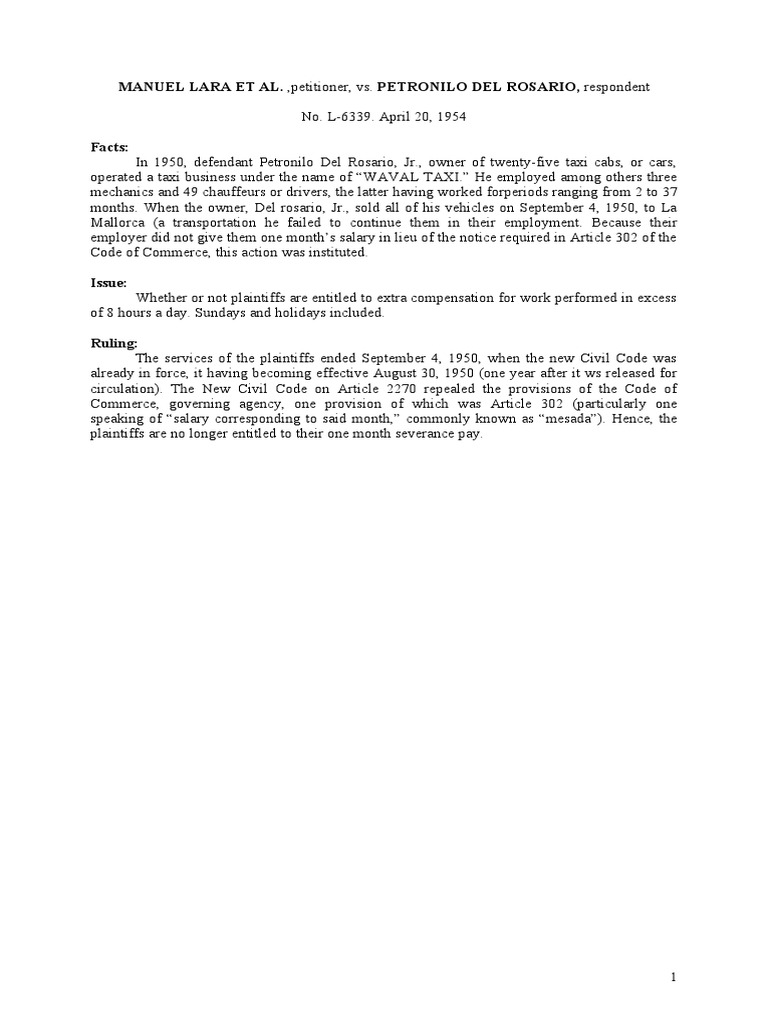 MANUEL LARA ET AL. ,petitioner, vs. PETRONILO DEL ROSARIO, respondent

No. L-6339. April 20, 1954

Facts:
In 1950, defendant Petronilo Del Rosario, Jr., owner of twenty-five taxi cabs, or cars, operated a taxi business under the name of "WAVAL TAXI." He employed among others three mechanics and 49 chauffeurs or drivers, the latter having worked forperiods ranging from 2 to 37 months. When the owner, Del rosario, Jr., sold all of his vehicles on September 4, 1950, to La Mallorca (a transportation he failed to continue them in their employment. Because their employer did not give them one month's salary in lieu of the notice required in Article 302 of the Code of Commerce, this action was instituted.

Issue:
Whether or not plaintiffs are entitled to extra compensation for work performed in excess of 8 hours a day. Sundays and holidays included.

Ruling:
The services of the plaintiffs ended September 4, 1950, when the new Civil Code was already in force, it having becoming effective August 30, 1950 (one year after it ws released for circulation). The New Civil Code on Article 2270 repealed the provisions of the Code of Commerce, governing agency, one provision of which was Article 302 (particularly one speaking of "salary corresponding to said month," commonly known as "mesada"). Hence, the plaintiffs are no longer entitled to their one month severance pay.

1